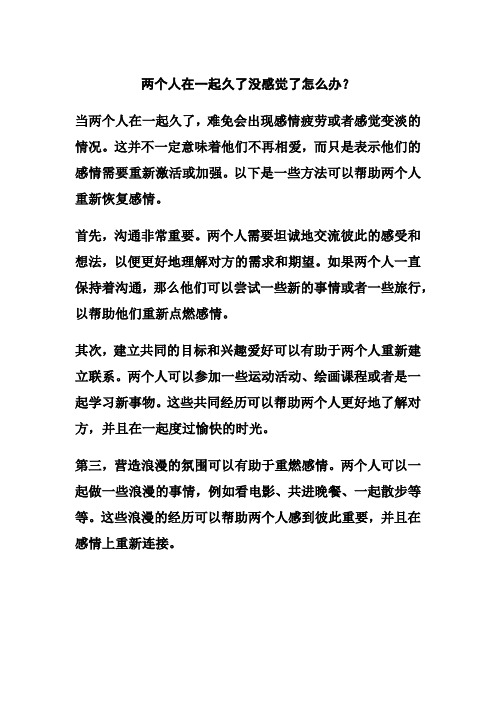 两个人在一起久了没感觉了怎么办？

当两个人在一起久了，难免会出现感情疲劳或者感觉变淡的情况。这并不一定意味着他们不再相爱，而只是表示他们的感情需要重新激活或加强。以下是一些方法可以帮助两个人重新恢复感情。

首先，沟通非常重要。两个人需要坦诚地交流彼此的感受和想法，以便更好地理解对方的需求和期望。如果两个人一直保持着沟通，那么他们可以尝试一些新的事情或者一些旅行，以帮助他们重新点燃感情。

其次，建立共同的目标和兴趣爱好可以有助于两个人重新建立联系。两个人可以参加一些运动活动、绘画课程或者是一起学习新事物。这些共同经历可以帮助两个人更好地了解对方，并且在一起度过愉快的时光。

第三，营造浪漫的氛围可以有助于重燃感情。两个人可以一起做一些浪漫的事情，例如看电影、共进晚餐、一起散步等等。这些浪漫的经历可以帮助两个人感到彼此重要，并且在感情上重新连接。